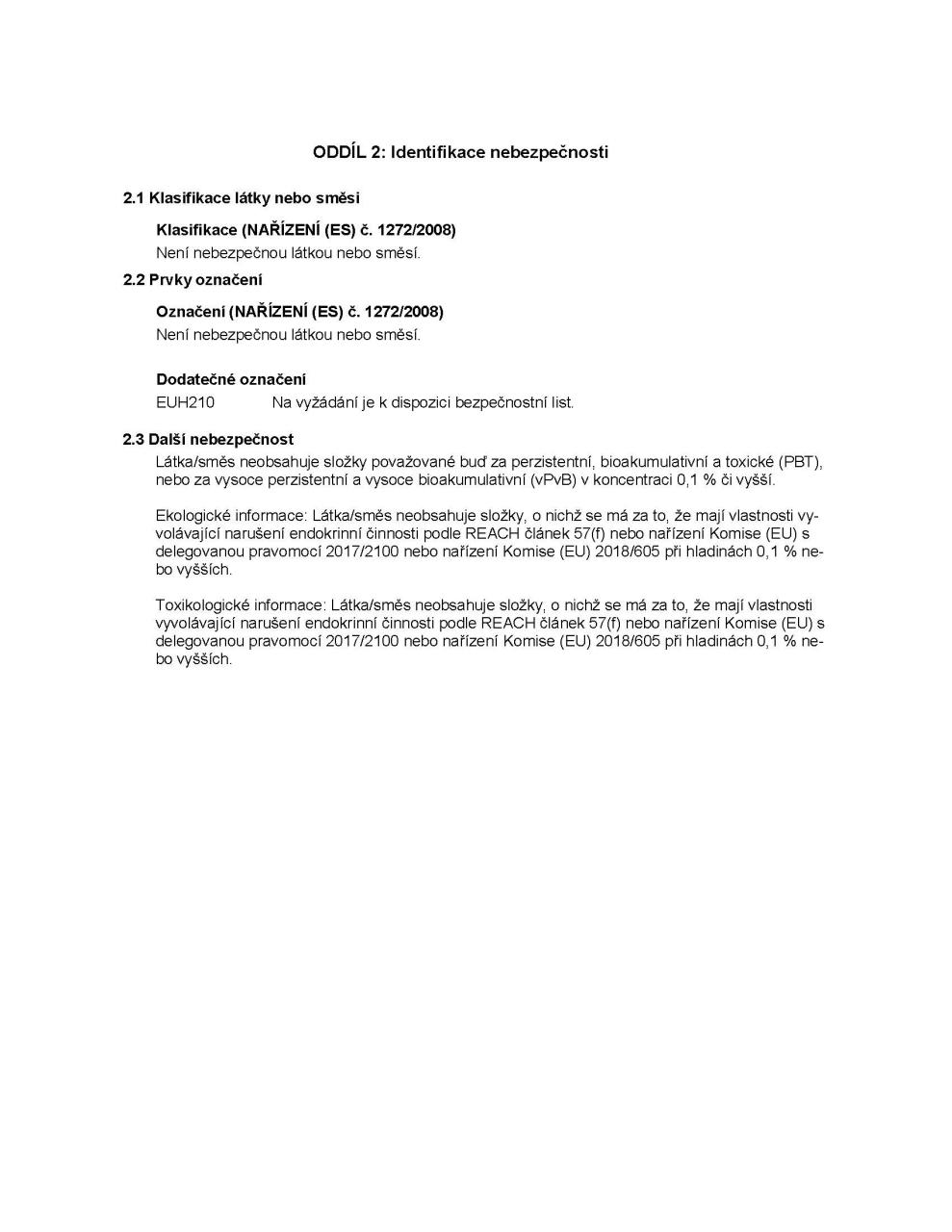 ODDÍL 2: Identifikace nebezpečnosti

2.1 Klasifikace látky nebo směsi

Klasifikace (NAŘÍZENÍ (ES) č. 1272/2008)
Není nebezpečnou látkou nebo směsí.

2.2 Prvky označení

Označení (NAŘÍZENÍ (ES) č. 1272/2008)
Není nebezpečnou látkou nebo směsí.

Dodatečné označení
EUH210 Na vyžádání je k dispozici bezpečnostní list.

2.3 Další nebezpečnost

Látka/směs neobsahuje složky považované buď za perzistentní, bioakumulativní a toxické (PBT), nebo za vysoce perzistentní a vysoce bioakumulativní (vPvB) v koncentraci 0,1 % či vyšší.

Ekologické informace: Látka/směs neobsahuje složky, o nichž se má za to, že mají vlastnosti vyvolávající narušení endokrinní činnosti podle REACH článek 57(f) nebo nařízení Komise (EU) s delegovanou pravomocí 2017/2100 nebo nařízení Komise (EU) 2018/605 při hladinách 0,1 % nebo vyšších.

Toxikologické informace: Látka/směs neobsahuje složky, o nichž se má za to, že mají vlastnosti vyvolávající narušení endokrinní činnosti podle REACH článek 57(f) nebo nařízení Komise (EU) s delegovanou pravomocí 2017/2100 nebo nařízení Komise (EU) 2018/605 při hladinách 0,1 % nebo vyšších.